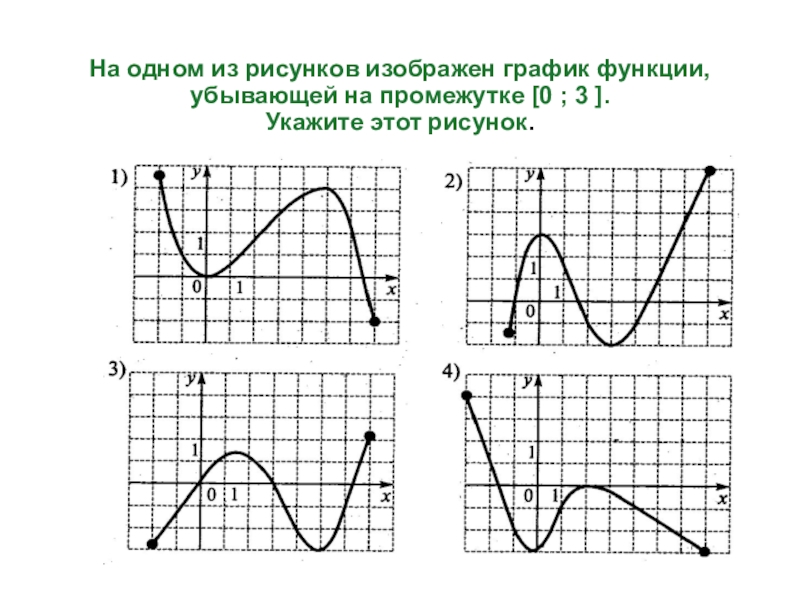 На одном из рисунков изображен график функции, убывающей на промежутке [0 ; 3 ]. Укажите этот рисунок.

1)
y
1
0
1
x

2)
y
1
1
0
x

3)
y
1
0
1
x

4)
y
1
0
1
x